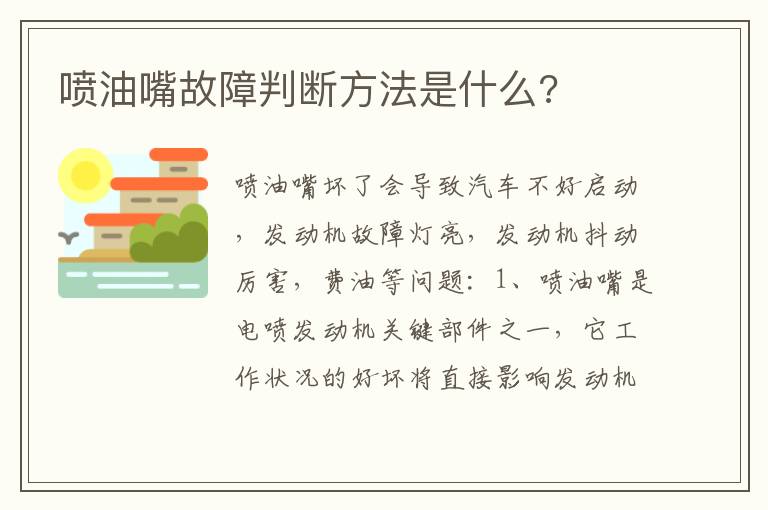 喷油嘴故障判断方法是什么？

喷油嘴坏了会导致汽车不好启动，发动机故障灯亮，发动机抖动厉害，费油等问题：1、喷油嘴是电喷发动机关键部件之一，它工作状况的好坏将直接影响发动机